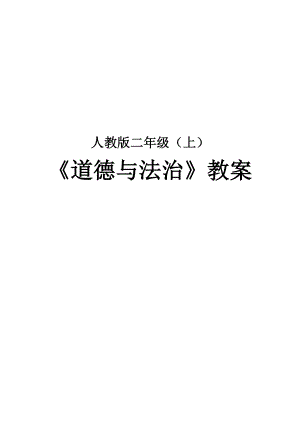 人教版二年级（上）

《道德与法治》教案